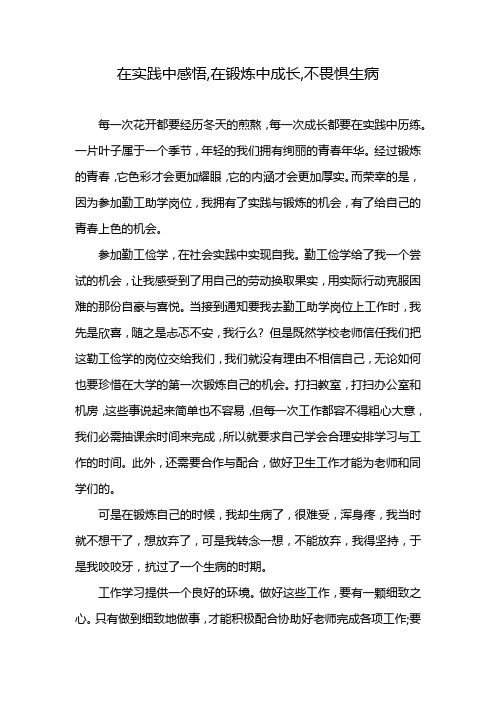 在实践中感悟,在锻炼中成长,不畏惧生病

每一次花开都要经历冬天的煎熬，每一次成长都要在实践中历练。一片叶子属于一个季节，年轻的我们拥有绚丽的青春年华。经过锻炼的青春，它色彩才会更加耀眼，它的内涵才会更加厚实。而荣幸的是，因为参加勤工助学岗位，我拥有了实践与锻炼的机会，有了给自己的青春上色的机会。

参加勤工俭学，在社会实践中实现自我。勤工俭学给了我一个尝试的机会，让我感受到了用自己的劳动换取果实，用实际行动克服困难的那份自豪与喜悦。当接到通知要我去勤工助学岗位上工作时，我先是欣喜，随之是忐忑不安，我行么？但是既然学校老师信任我们把这勤工俭学的岗位交给我们，我们就没有理由不相信自己，无论如何也要珍惜在大学的第一次锻炼自己的机会。打扫教室，打扫办公室和机房，这些事说起来简单也不容易，但每一次工作都容不得粗心大意，我们必需抽课余时间来完成，所以就要求自己学会合理安排学习与工作的时间。此外，还需要合作与配合，做好卫生工作才能为老师和同学们的。

可是在锻炼自己的时候，我却生病了，很难受，浑身疼，我当时就不想干了，想放弃了，可是我转念一想，不能放弃，我得坚持，于是我咬咬牙，抗过了一个生病的时期。

工作学习提供一个良好的环境。做好这些工作，要有一颗细致之心。只有做到细致地做事，才能积极配合协助好老师完成各项工作;要